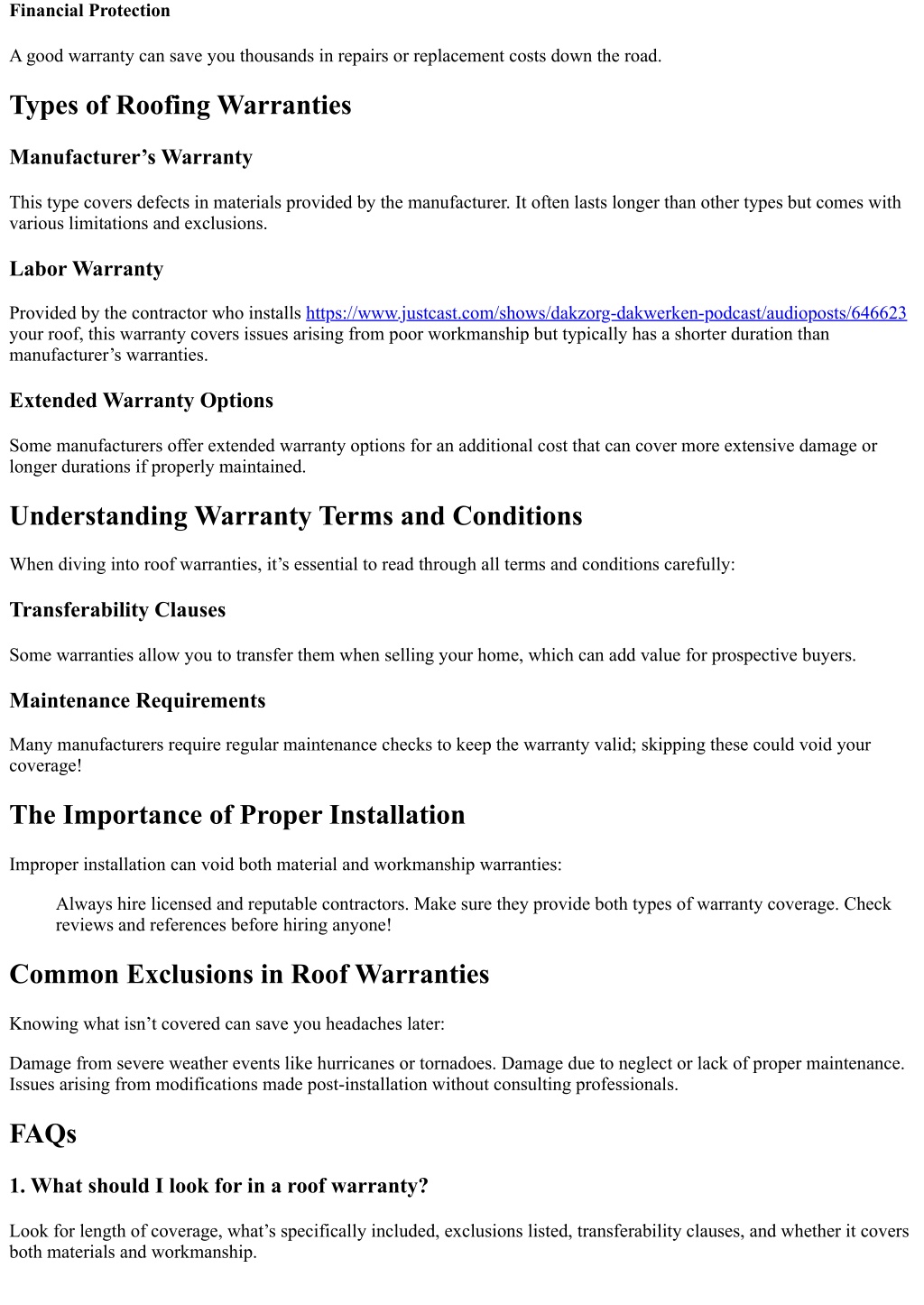 Financial Protection

A good warranty can save you thousands in repairs or replacement costs down the road.

Types of Roofing Warranties

Manufacturer’s Warranty

This type covers defects in materials provided by the manufacturer. It often lasts longer than other types but comes with various limitations and exclusions.

Labor Warranty

Provided by the contractor who installs https://www.justcast.com/shows/dakzorg-dakwerken-podcast/audioposts/646623 your roof, this warranty covers issues arising from poor workmanship but typically has a shorter duration than manufacturer’s warranties.

Extended Warranty Options

Some manufacturers offer extended warranty options for an additional cost that can cover more extensive damage or longer durations if properly maintained.

Understanding Warranty Terms and Conditions

When diving into roof warranties, it’s essential to read through all terms and conditions carefully:

Transferability Clauses

Some warranties allow you to transfer them when selling your home, which can add value for prospective buyers.

Maintenance Requirements

Many manufacturers require regular maintenance checks to keep the warranty valid; skipping these could void your coverage!

The Importance of Proper Installation

Improper installation can void both material and workmanship warranties:

Always hire licensed and reputable contractors. Make sure they provide both types of warranty coverage. Check reviews and references before hiring anyone!

Common Exclusions in Roof Warranties

Knowing what isn’t covered can save you headaches later:

Damage from severe weather events like hurricanes or tornadoes. Damage due to neglect or lack of proper maintenance. Issues arising from modifications made post-installation without consulting professionals.

FAQs

1. What should I look for in a roof warranty?

Look for length of coverage, what’s specifically included, exclusions listed, transferability clauses, and whether it covers both materials and workmanship.